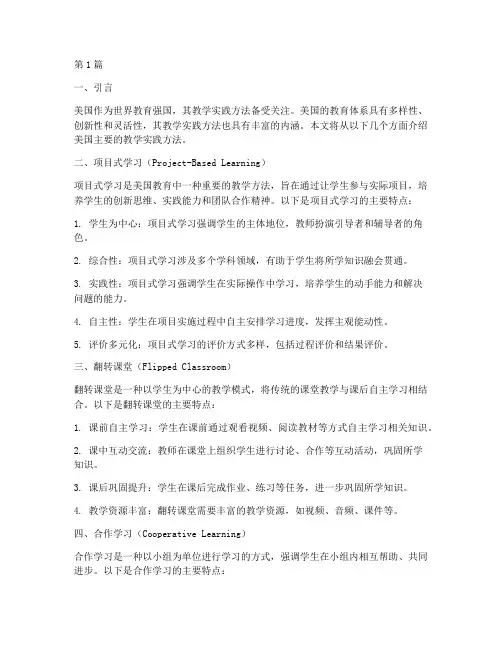 第1篇

一、引言

美国作为世界教育强国，其教学实践方法备受关注。美国的教育体系具有多样性、创新性和灵活性，其教学实践方法也具有丰富的内涵。本文将从以下几个方面介绍美国主要的教学实践方法。

二、项目式学习（Project-Based Learning）

项目式学习是美国教育中一种重要的教学方法，旨在通过让学生参与实际项目，培养学生的创新思维、实践能力和团队合作精神。以下是项目式学习的主要特点：

1. 学生为中心：项目式学习强调学生的主体地位，教师扮演引导者和辅导者的角色。

2. 综合性：项目式学习涉及多个学科领域，有助于学生将所学知识融会贯通。

3. 实践性：项目式学习强调学生在实际操作中学习，培养学生的动手能力和解决问题的能力。

4. 自主性：学生在项目实施过程中自主安排学习进度，发挥主观能动性。

5. 评价多元化：项目式学习的评价方式多样，包括过程评价和结果评价。

三、翻转课堂（Flipped Classroom）

翻转课堂是一种以学生为中心的教学模式，将传统的课堂教学与课后自主学习相结合。以下是翻转课堂的主要特点：

1. 课前自主学习：学生在课前通过观看视频、阅读教材等方式自主学习相关知识。

2. 课中互动交流：教师在课堂上组织学生进行讨论、合作等互动活动，巩固所学知识。

3. 课后巩固提升：学生在课后完成作业、练习等任务，进一步巩固所学知识。

4. 教学资源丰富：翻转课堂需要丰富的教学资源，如视频、音频、课件等。

四、合作学习（Cooperative Learning）

合作学习是一种以小组为单位进行学习的方式，强调学生在小组内相互帮助、共同进步。以下是合作学习的主要特点：